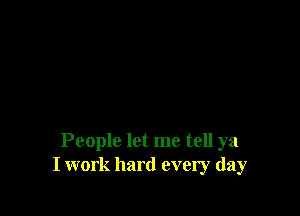 People let me tell ya
I work hard every day